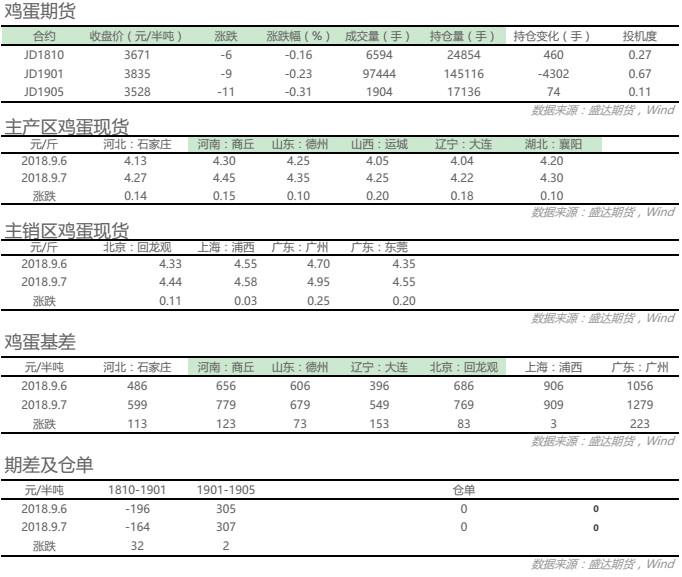 鸡蛋期货

| 合约 | 收盘价（元/半吨） | 涨跌 | 涨跌幅（%） | 成交量（手） | 持仓量（手） | 持仓变化（手） | 投机度 |
|---|---|---|---|---|---|---|---|
| JD1810 | 3671 | -6 | -0.16 | 6594 | 24854 | 460 | 0.27 |
| JD1901 | 3835 | -9 | -0.23 | 97444 | 145116 | -4302 | 0.67 |
| JD1905 | 3528 | -11 | -0.31 | 1904 | 17136 | 74 | 0.11 |

数据来源：盛达期货，Wind

主产区鸡蛋现货

| 元/斤 | 河北：石家庄 | 河南：商丘 | 山东：德州 | 山西：运城 | 辽宁：大连 | 湖北：襄阳 |
|---|---|---|---|---|---|---|
| 2018.9.6 | 4.13 | 4.30 | 4.25 | 4.05 | 4.04 | 4.20 |
| 2018.9.7 | 4.27 | 4.45 | 4.35 | 4.25 | 4.22 | 4.30 |
| 涨跌 | 0.14 | 0.15 | 0.10 | 0.20 | 0.18 | 0.10 |

数据来源：盛达期货，Wind

主销区鸡蛋现货

| 元/斤 | 北京：回龙观 | 上海：浦西 | 广东：广州 | 广东：东莞 |
|---|---|---|---|---|
| 2018.9.6 | 4.33 | 4.55 | 4.70 | 4.35 |
| 2018.9.7 | 4.44 | 4.58 | 4.95 | 4.55 |
| 涨跌 | 0.11 | 0.03 | 0.25 | 0.20 |

数据来源：盛达期货，Wind

鸡蛋基差

| 元/半吨 | 河北：石家庄 | 河南：商丘 | 山东：德州 | 辽宁：大连 | 北京：回龙观 | 上海：浦西 | 广东：广州 |
|---|---|---|---|---|---|---|---|
| 2018.9.6 | 486 | 656 | 606 | 396 | 686 | 906 | 1056 |
| 2018.9.7 | 599 | 779 | 679 | 549 | 769 | 909 | 1279 |
| 涨跌 | 113 | 123 | 73 | 153 | 83 | 3 | 223 |

数据来源：盛达期货，Wind

期差及仓单

| 元/半吨 | 1810-1901 | 1901-1905 | 仓单 | |
|---|---|---|---|---|
| 2018.9.6 | -196 | 305 | 0 | 0 |
| 2018.9.7 | -164 | 307 | 0 | 0 |
| 涨跌 | 32 | 2 | | |

数据来源：盛达期货，Wind